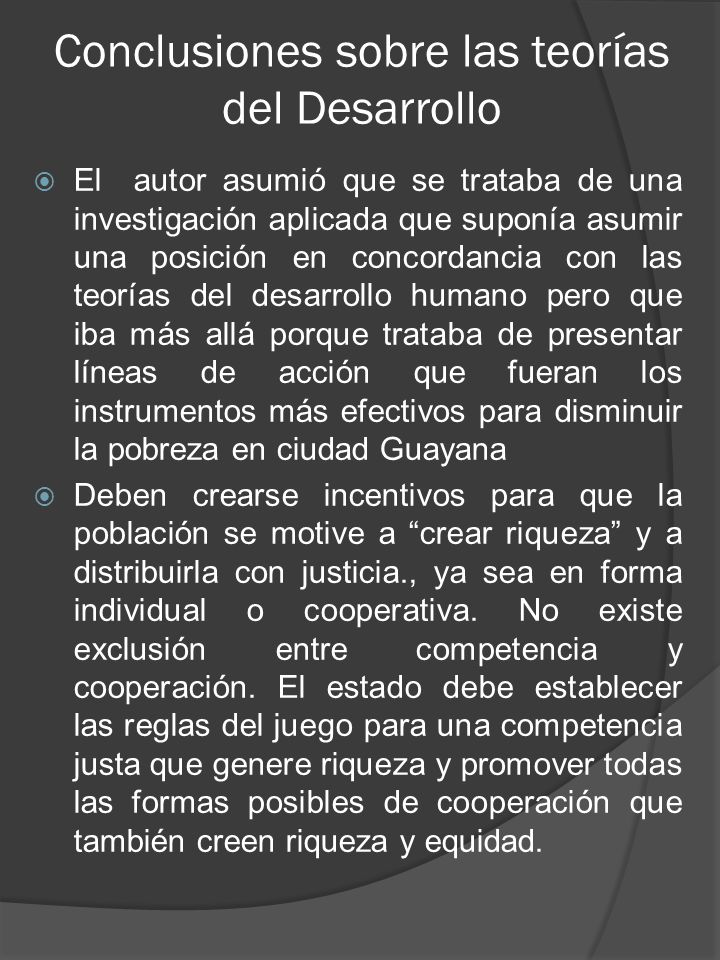 Conclusiones sobre las teorías del Desarrollo

El autor asumió que se trataba de una investigación aplicada que suponía asumir una posición en concordancia con las teorías del desarrollo humano pero que iba más allá porque trataba de presentar líneas de acción que fueran los instrumentos más efectivos para disminuir la pobreza en ciudad Guayana

Deben crearse incentivos para que la población se motive a “crear riqueza” y a distribuirla con justicia., ya sea en forma individual o cooperativa. No existe exclusión entre competencia y cooperación. El estado debe establecer las reglas del juego para una competencia justa que genere riqueza y promover todas las formas posibles de cooperación que también creen riqueza y equidad.